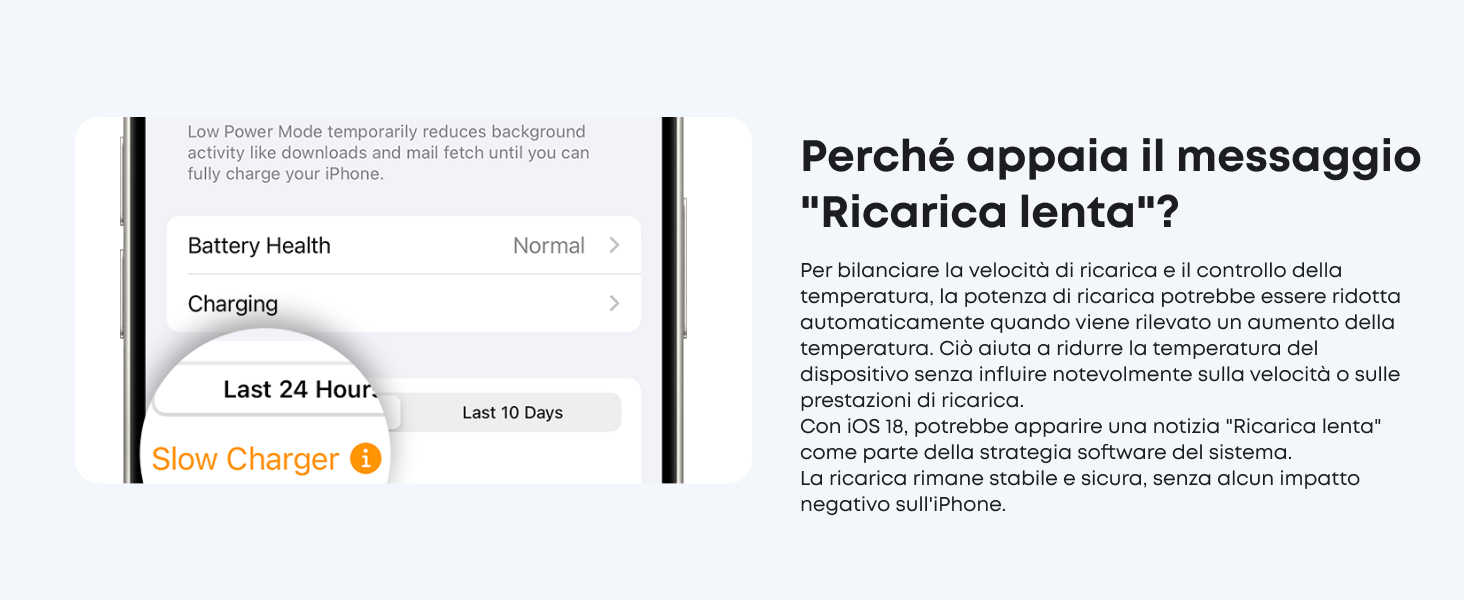 Low Power Mode temporarily reduces background activity like downloads and mail fetch until you can fully charge your iPhone.

Battery Health Normal

Charging

Last 24 Hours

Last 10 Days

Slow Charger

Perché appaia il messaggio "Ricarica lenta"?

Per bilanciare la velocità di ricarica e il controllo della temperatura, la potenza di ricarica potrebbe essere ridotta automaticamente quando viene rilevato un aumento della temperatura. Ciò aiuta a ridurre la temperatura del dispositivo senza influire notevolmente sulla velocità o sulle prestazioni di ricarica.
Con iOS 18, potrebbe apparire una notizia "Ricarica lenta" come parte della strategia software del sistema.
La ricarica rimane stabile e sicura, senza alcun impatto negativo sull'iPhone.